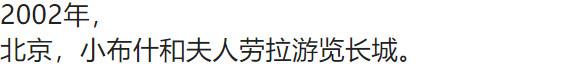 2002年，
北京，小布什和夫人劳拉游览长城。